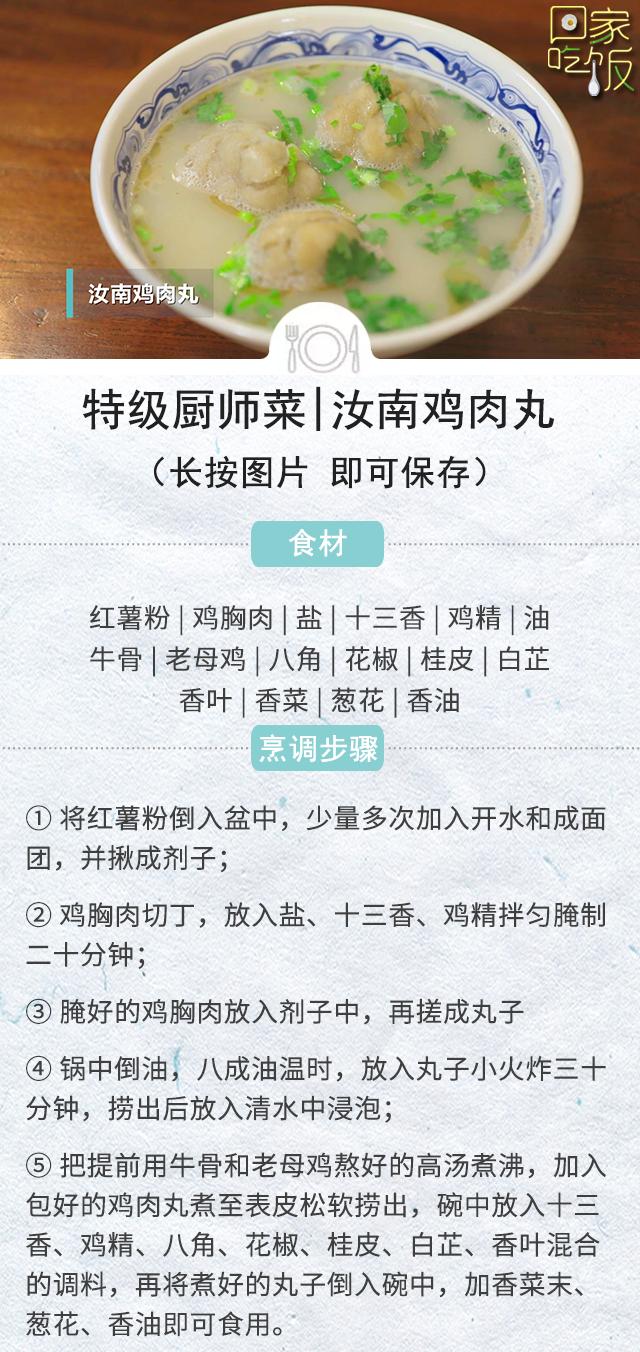 回家吃饭

汝南鸡肉丸

特级厨师菜|汝南鸡肉丸

（长按图片 即可保存）

食材

红薯粉 | 鸡胸肉 | 盐 | 十三香 | 鸡精 | 油
牛骨 | 老母鸡 | 八角 | 花椒 | 桂皮 | 白芷
香叶 | 香菜 | 葱花 | 香油

烹调步骤

① 将红薯粉倒入盆中，少量多次加入开水和成面团，并揪成剂子；

② 鸡胸肉切丁，放入盐、十三香、鸡精拌匀腌制二十分钟；

③ 腌好的鸡胸肉放入剂子中，再搓成丸子

④ 锅中倒油，八成油温时，放入丸子小火炸三十分钟，捞出后放入清水中浸泡；

⑤ 把提前用牛骨和老母鸡熬好的高汤煮沸，加入包好的鸡肉丸煮至表皮松软捞出，碗中放入十三香、鸡精、八角、花椒、桂皮、白芷、香叶混合的调料，再将煮好的丸子倒入碗中，加香菜末、葱花、香油即可食用。